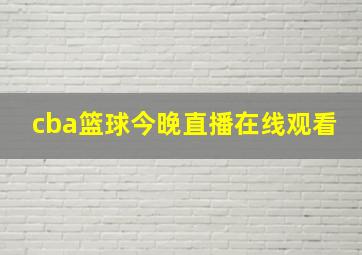 cba篮球今晚直播在线观看